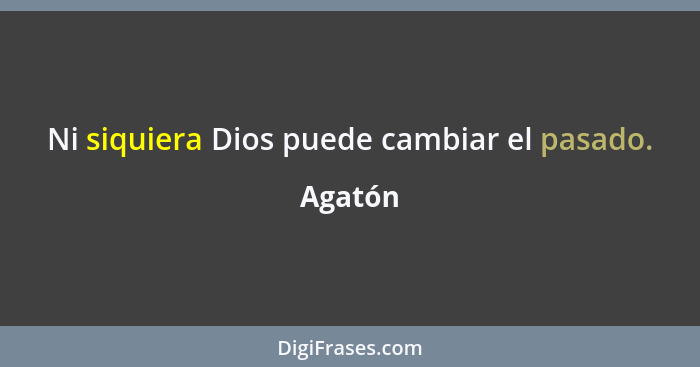 Ni siquiera Dios puede cambiar el pasado.

Agatón

DigiFrases.com